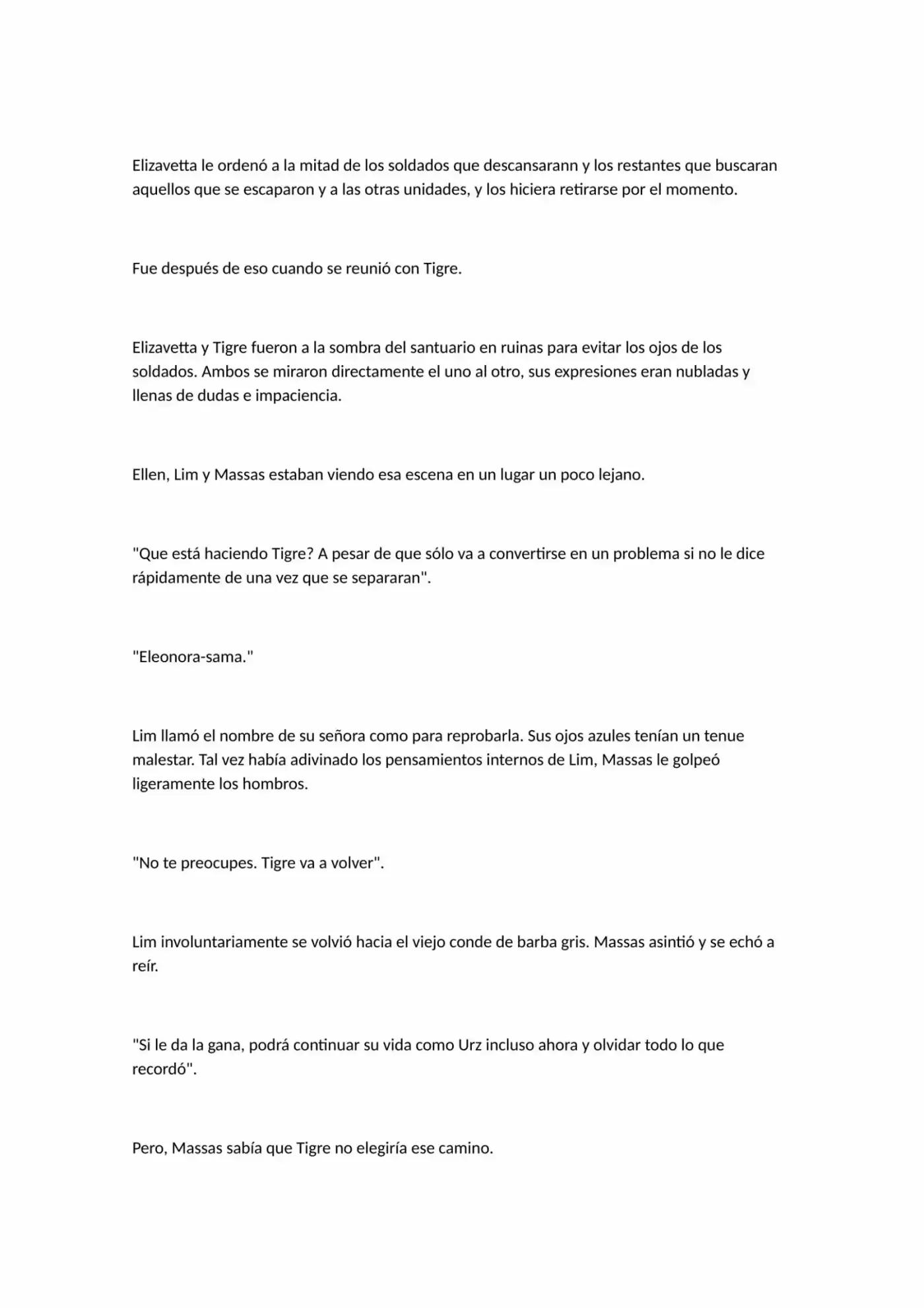 Elizavetta le ordenó a la mitad de los soldados que descansarann y los restantes que buscaran aquellos que se escaparon y a las otras unidades, y los hiciera retirarse por el momento.

Fue después de eso cuando se reunió con Tigre.

Elizavetta y Tigre fueron a la sombra del santuario en ruinas para evitar los ojos de los soldados. Ambos se miraron directamente el uno al otro, sus expresiones eran nubladas y llenas de dudas e impaciencia.

Ellen, Lim y Massas estaban viendo esa escena en un lugar un poco lejano.

"Que está haciendo Tigre? A pesar de que sólo va a convertirse en un problema si no le dice rápidamente de una vez que se separaran".

"Eleonora-sama."

Lim llamó el nombre de su señora como para reprobarla. Sus ojos azules tenían un tenue malestar. Tal vez había adivinado los pensamientos internos de Lim, Massas le golpeó ligeramente los hombros.

"No te preocupes. Tigre va a volver".

Lim involuntariamente se volvió hacia el viejo conde de barba gris. Massas asintió y se echó a reír.

"Si le da la gana, podrá continuar su vida como Urz incluso ahora y olvidar todo lo que recordó".

Pero, Massas sabía que Tigre no elegiría ese camino.